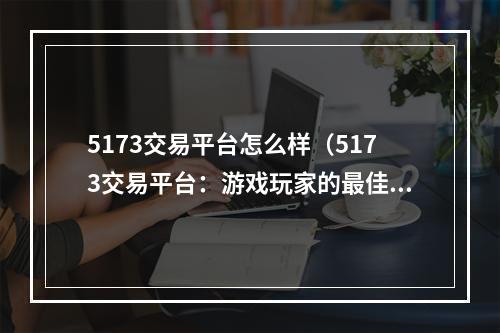 5173交易平台怎么样（5173交易平台：游戏玩家的最佳...